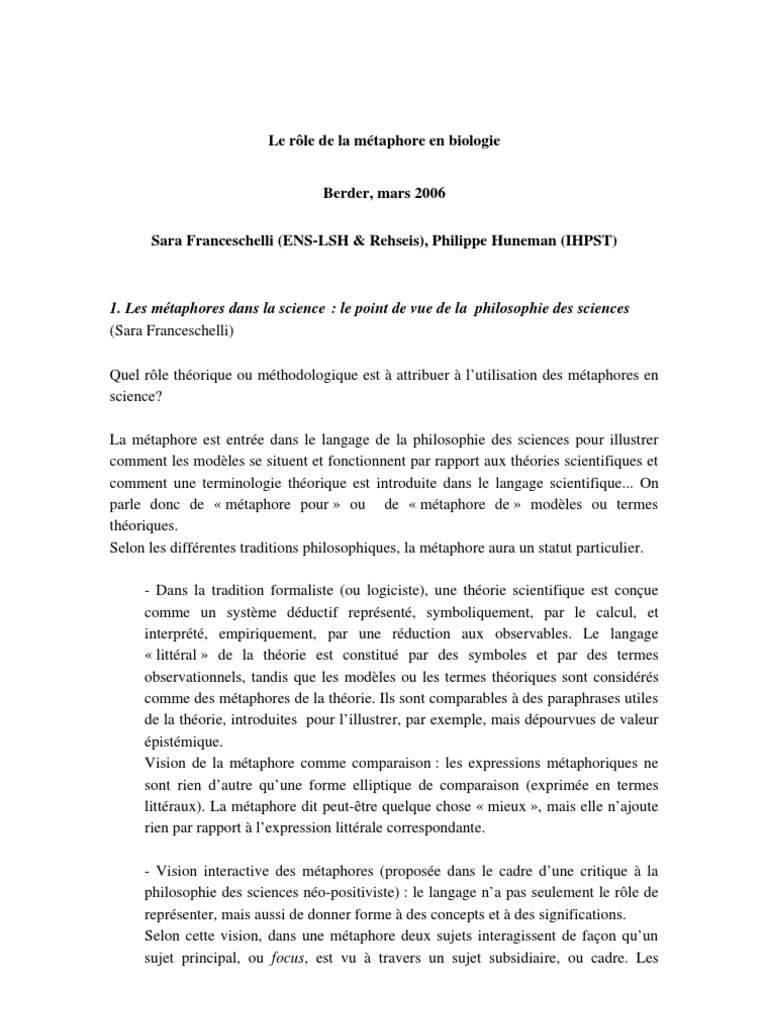 Le rôle de la métaphore en biologie

Berder, mars 2006

Sara Franceschelli (ENS-LSH & Rehseis), Philippe Huneman (IHPST)

1. Les métaphores dans la science : le point de vue de la philosophie des sciences
(Sara Franceschelli)

Quel rôle théorique ou méthodologique est à attribuer à l'utilisation des métaphores en science?

La métaphore est entrée dans le langage de la philosophie des sciences pour illustrer comment les modèles se situent et fonctionnent par rapport aux théories scientifiques et comment une terminologie théorique est introduite dans le langage scientifique... On parle donc de « métaphore pour » ou de « métaphore de » modèles ou termes théoriques.
Selon les différentes traditions philosophiques, la métaphore aura un statut particulier.

- Dans la tradition formaliste (ou logiciste), une théorie scientifique est conçue comme un système déductif représenté, symboliquement, par le calcul, et interprété, empiriquement, par une réduction aux observables. Le langage « littéral » de la théorie est constitué par des symboles et par des termes observationnels, tandis que les modèles ou les termes théoriques sont considérés comme des métaphores de la théorie. Ils sont comparables à des paraphrases utiles de la théorie, introduites pour l'illustrer, par exemple, mais dépourvues de valeur épistémique.
Vision de la métaphore comme comparaison : les expressions métaphoriques ne sont rien d'autre qu'une forme elliptique de comparaison (exprimée en termes littéraux). La métaphore dit peut-être quelque chose « mieux », mais elle n'ajoute rien par rapport à l'expression littérale correspondante.

- Vision interactive des métaphores (proposée dans le cadre d'une critique à la philosophie des sciences néo-positiviste) : le langage n'a pas seulement le rôle de représenter, mais aussi de donner forme à des concepts et à des significations.
Selon cette vision, dans une métaphore deux sujets interagissent de façon qu'un sujet principal, ou focus, est vu à travers un sujet subsidiaire, ou cadre. Les